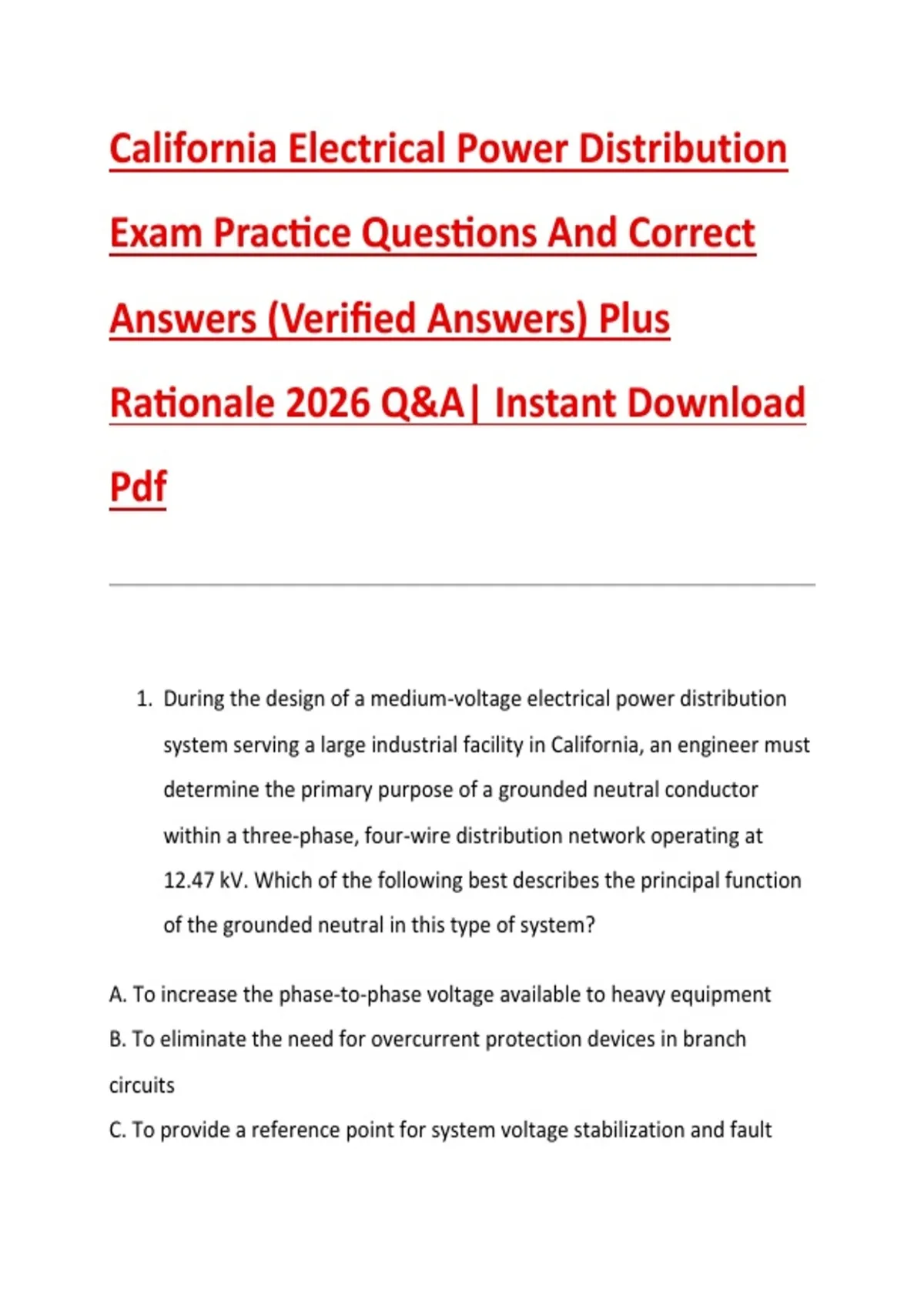 California Electrical Power Distribution Exam Practice Questions And Correct Answers (Verified Answers) Plus Rationale 2026 Q&A| Instant Download Pdf

1. During the design of a medium-voltage electrical power distribution system serving a large industrial facility in California, an engineer must determine the primary purpose of a grounded neutral conductor within a three-phase, four-wire distribution network operating at 12.47 kV. Which of the following best describes the principal function of the grounded neutral in this type of system?

A. To increase the phase-to-phase voltage available to heavy equipment

B. To eliminate the need for overcurrent protection devices in branch circuits

C. To provide a reference point for system voltage stabilization and fault